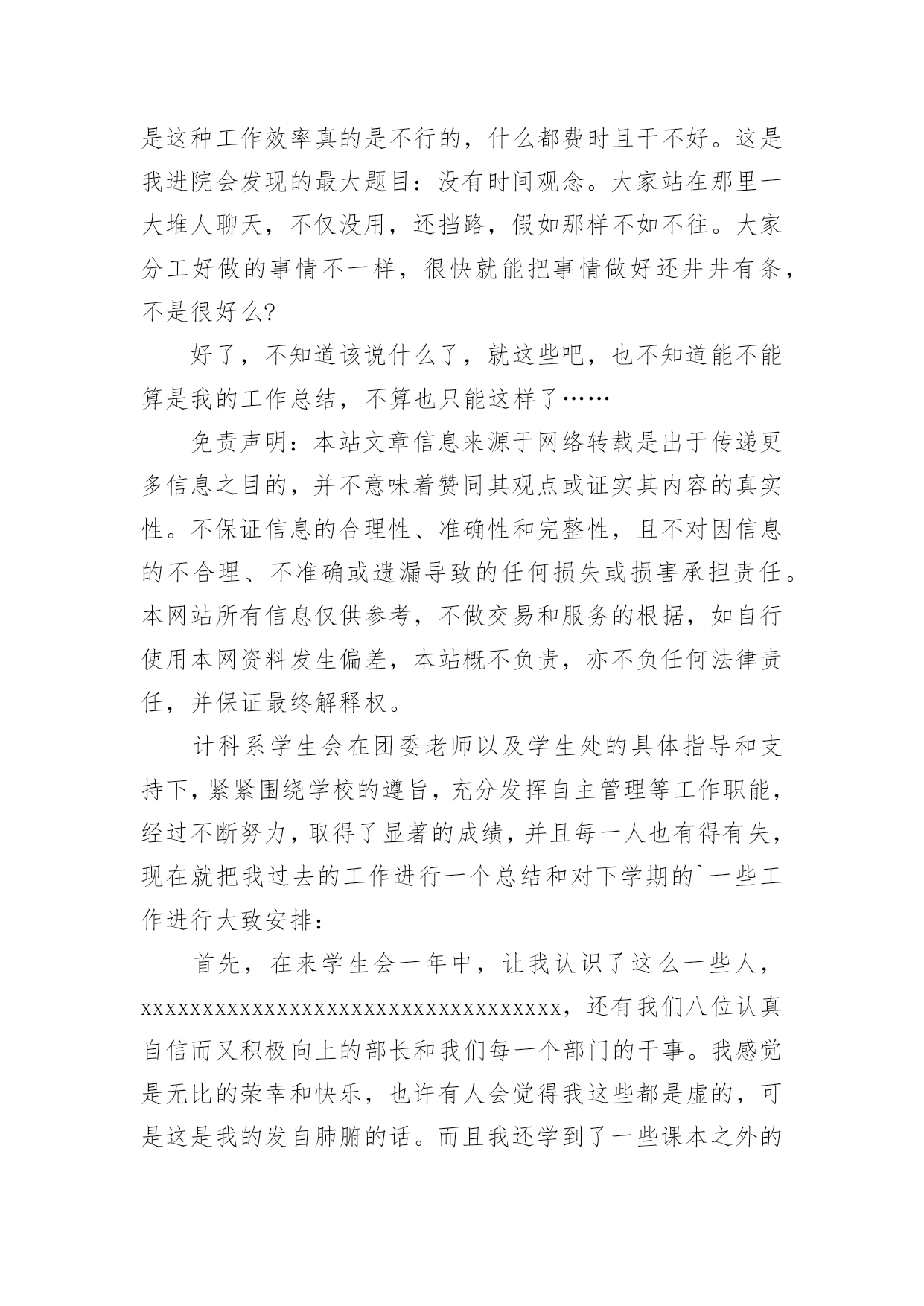 是这种工作效率真的是不行的，什么都费时且干不好。这是我进院会发现的最大题目：没有时间观念。大家站在那里一大堆人聊天，不仅没用，还挡路，假如那样不如不往。大家分工好做的事情不一样，很快就能把事情做好还井井有条，不是很好么?

好了，不知道该说什么了，就这些吧，也不知道能不能算是我的工作总结，不算也只能这样了……

免责声明：本站文章信息来源于网络转载是出于传递更多信息之目的，并不意味着赞同其观点或证实其内容的真实性。不保证信息的合理性、准确性和完整性，且不对因信息的不合理、不准确或遗漏导致的任何损失或损害承担责任。本网站所有信息仅供参考，不做交易和服务的根据，如自行使用本网资料发生偏差，本站概不负责，亦不负任何法律责任，并保证最终解释权。

计科系学生会在团委老师以及学生处的具体指导和支持下，紧紧围绕学校的遵旨，充分发挥自主管理等工作职能，经过不断努力，取得了显著的成绩，并且每一人也有得有失，现在就把我过去的工作进行一个总结和对下学期的`一些工作进行大致安排：

首先，在来学生会一年中，让我认识了这么一些人，xxxxxxxxxxxxxxxxxxxxxxxxxxxxxxxxxxx，还有我们八位认真自信而又积极向上的部长和我们每一个部门的干事。我感觉是无比的荣幸和快乐，也许有人会觉得我这些都是虚的，可是这是我的发自肺腑的话。而且我还学到了一些课本之外的